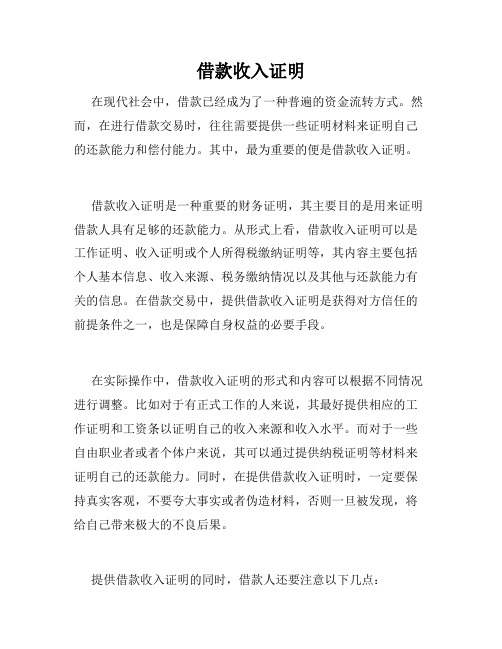 借款收入证明

在现代社会中，借款已经成为了一种普遍的资金流转方式。然而，在进行借款交易时，往往需要提供一些证明材料来证明自己的还款能力和偿付能力。其中，最为重要的便是借款收入证明。

借款收入证明是一种重要的财务证明，其主要目的是用来证明借款人具有足够的还款能力。从形式上看，借款收入证明可以是工作证明、收入证明或个人所得税缴纳证明等，其内容主要包括个人基本信息、收入来源、税务缴纳情况以及其他与还款能力有关的信息。在借款交易中，提供借款收入证明是获得对方信任的前提条件之一，也是保障自身权益的必要手段。

在实际操作中，借款收入证明的形式和内容可以根据不同情况进行调整。比如对于有正式工作的人来说，其最好提供相应的工作证明和工资条以证明自己的收入来源和收入水平。而对于一些自由职业者或者个体户来说，其可以通过提供纳税证明等材料来证明自己的还款能力。同时，在提供借款收入证明时，一定要保持真实客观，不要夸大事实或者伪造材料，否则一旦被发现，将给自己带来极大的不良后果。

提供借款收入证明的同时，借款人还要注意以下几点：